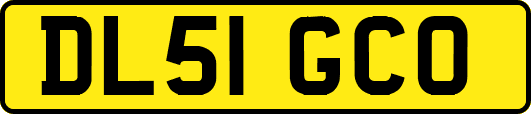 DL51 GCO